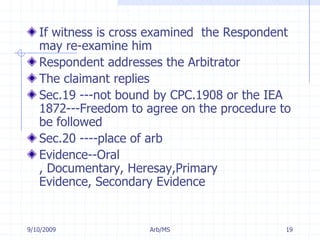 If witness is cross examined the Respondent may re-examine him

Respondent addresses the Arbitrator

The claimant replies

Sec.19 ---not bound by CPC.1908 or the IEA 1872---Freedom to agree on the procedure to be followed

Sec.20 ----place of arb

Evidence--Oral
, Documentary, Heresay,Primary Evidence, Secondary Evidence

9/10/2009

Arb/MS

19